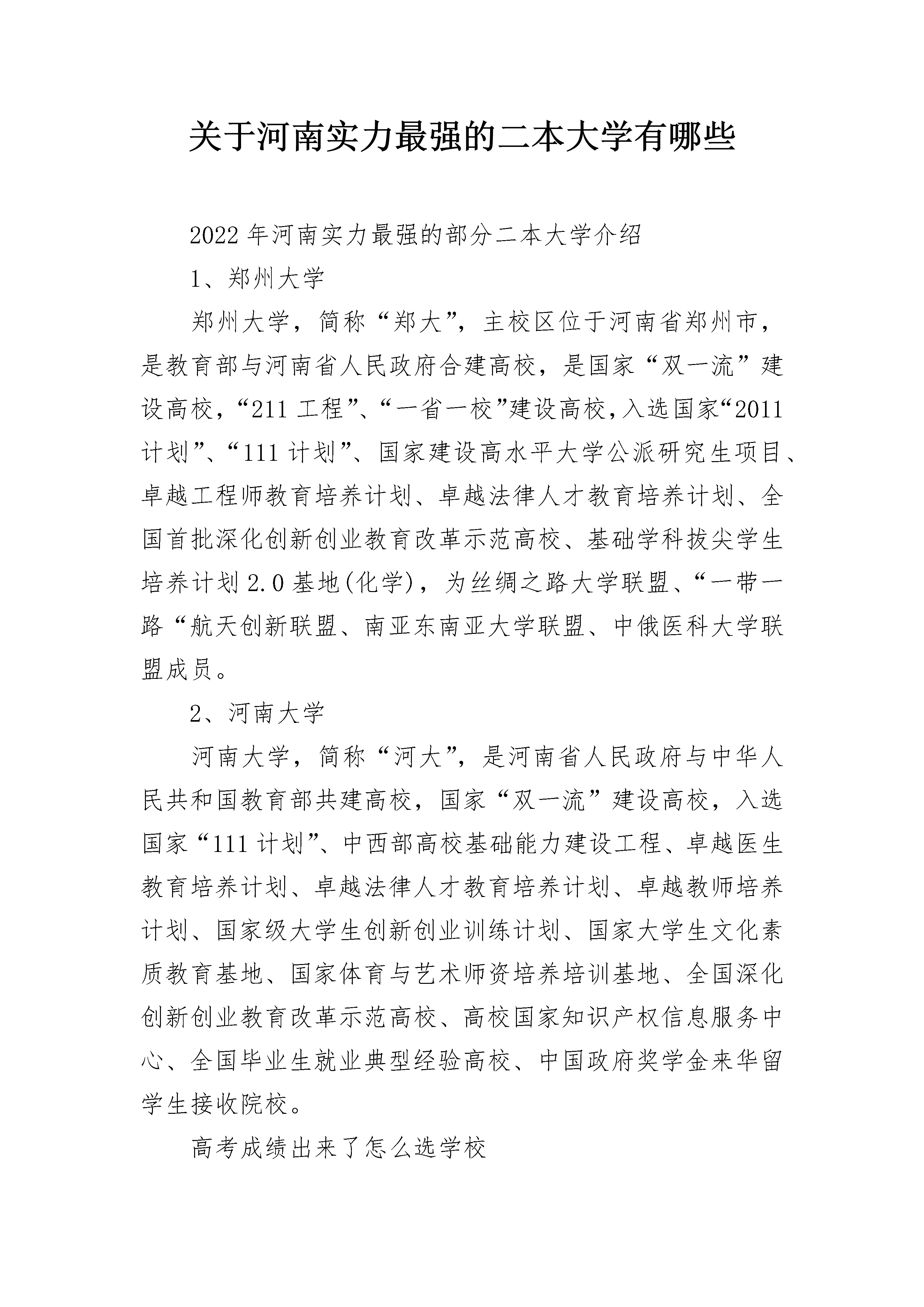 关于河南实力最强的二本大学有哪些

2022年河南实力最强的部分二本大学介绍

1、郑州大学

郑州大学，简称“郑大”，主校区位于河南省郑州市，是教育部与河南省人民政府合建高校，是国家“双一流”建设高校，“211工程”、“一省一校”建设高校，入选国家“2011计划”、“111计划”、国家建设高水平大学公派研究生项目、卓越工程师教育培养计划、卓越法律人才教育培养计划、全国首批深化创新创业教育改革示范高校、基础学科拔尖学生培养计划2.0基地(化学)，为丝绸之路大学联盟、“一带一路“航天创新联盟、南亚东南亚大学联盟、中俄医科大学联盟成员。

2、河南大学

河南大学，简称“河大”，是河南省人民政府与中华人民共和国教育部共建高校，国家“双一流”建设高校，入选国家“111计划”、中西部高校基础能力建设工程、卓越医生教育培养计划、卓越法律人才教育培养计划、卓越教师培养计划、国家级大学生创新创业训练计划、国家大学生文化素质教育基地、国家体育与艺术师资培养培训基地、全国深化创新创业教育改革示范高校、高校国家知识产权信息服务中心、全国毕业生就业典型经验高校、中国政府奖学金来华留学生接收院校。

高考成绩出来了怎么选学校